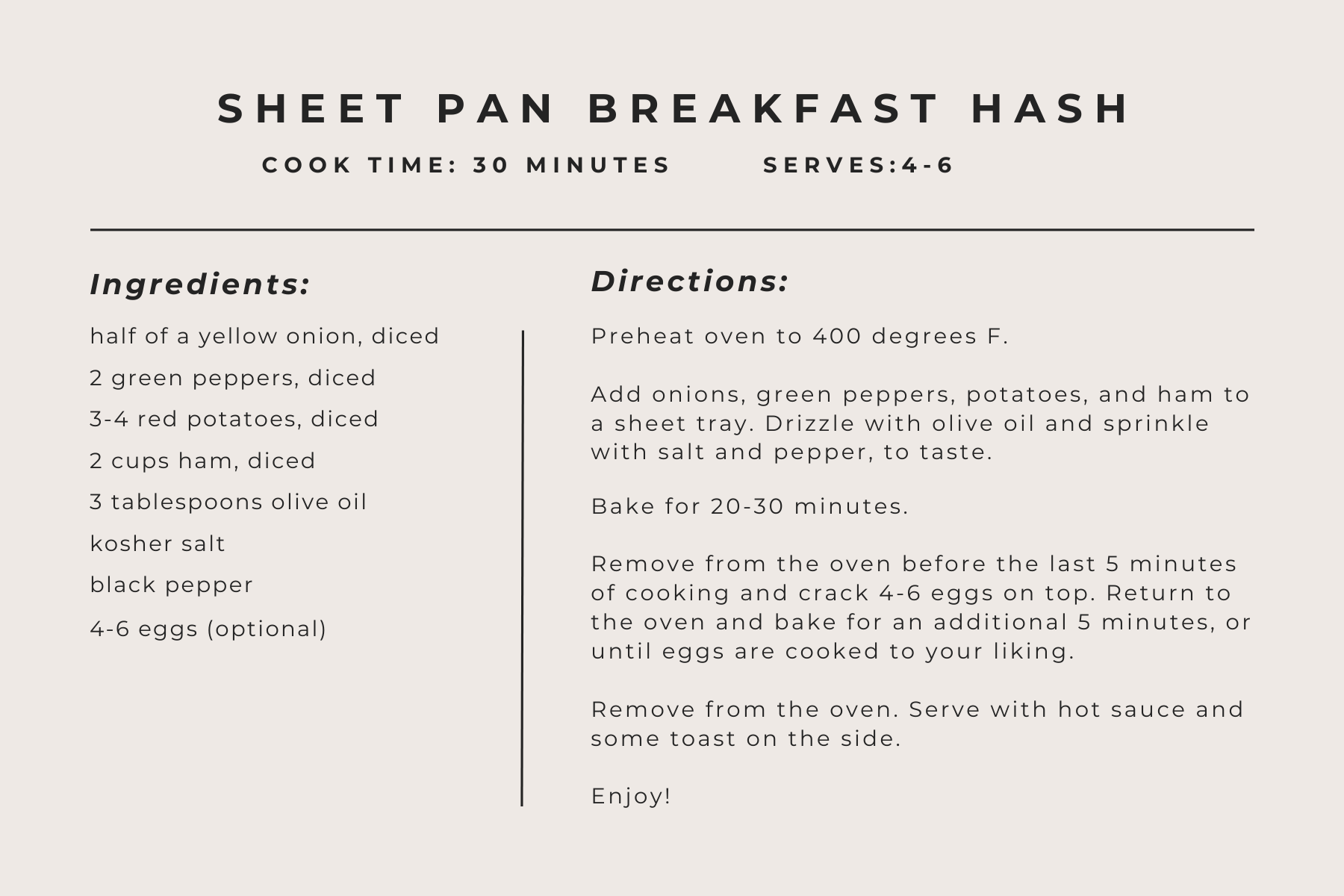 SHEET PAN BREAKFAST HASH

COOK TIME: 30 MINUTES SERVES:4-6

Ingredients:

half of a yellow onion, diced

2 green peppers, diced

3-4 red potatoes, diced

2 cups ham, diced

3 tablespoons olive oil

kosher salt

black pepper

4-6 eggs (optional)

Directions:

Preheat oven to 400 degrees F.

Add onions, green peppers, potatoes, and ham to a sheet tray. Drizzle with olive oil and sprinkle with salt and pepper, to taste.

Bake for 20-30 minutes.

Remove from the oven before the last 5 minutes of cooking and crack 4-6 eggs on top. Return to the oven and bake for an additional 5 minutes, or until eggs are cooked to your liking.

Remove from the oven. Serve with hot sauce and some toast on the side.

Enjoy!